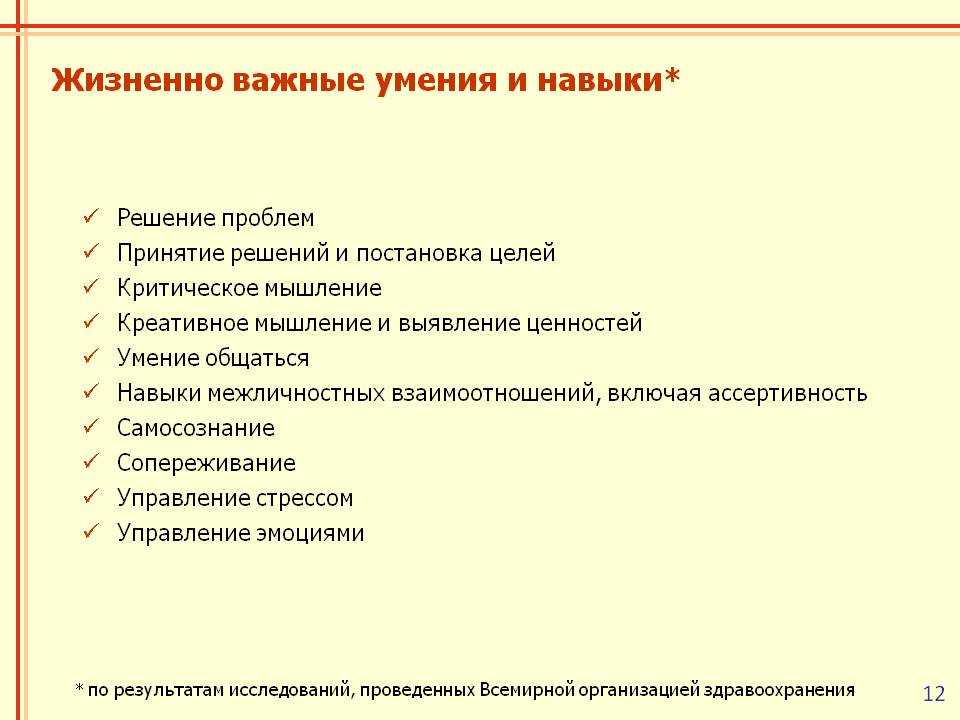 Жизненно важные умения и навыки*

✓ Решение проблем
✓ Принятие решений и постановка целей
✓ Критическое мышление
✓ Креативное мышление и выявление ценностей
✓ Умение общаться
✓ Навыки межличностных взаимоотношений, включая ассертивность
✓ Самосознание
✓ Сопереживание
✓ Управление стрессом
✓ Управление эмоциями

* по результатам исследований, проведенных Всемирной организацией здравоохранения

12